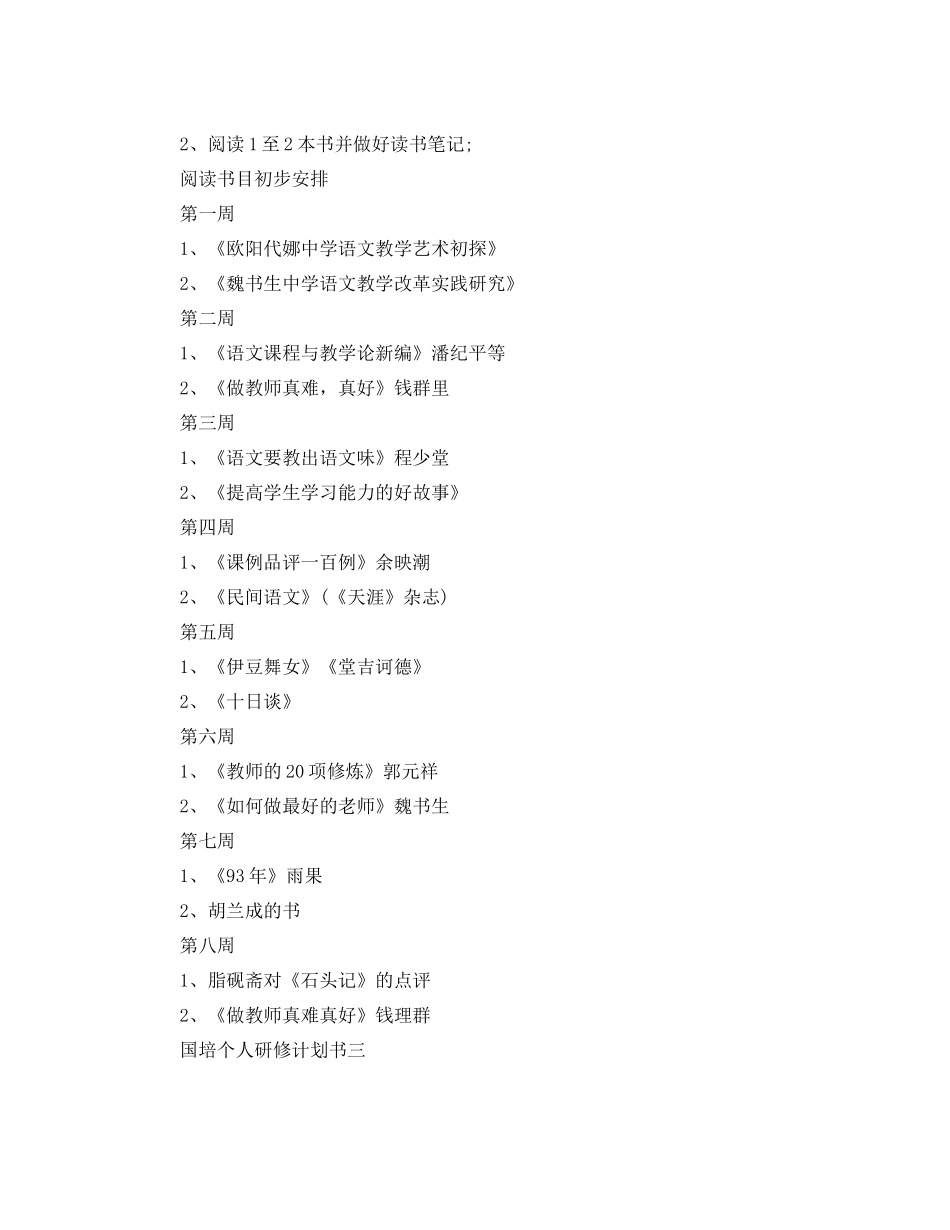 2、阅读 1 至 2 本书并做好读书笔记;

阅读书目初步安排

第一周

1、《欧阳代娜中学语文教学艺术初探》

2、《魏书生中学语文教学改革实践研究》

第二周

1、《语文课程与教学论新编》潘纪平等

2、《做教师真难，真好》钱群里

第三周

1、《语文要教出语文味》程少堂

2、《提高学生学习能力的好故事》

第四周

1、《课例品评一百例》余映潮

2、《民间语文》(《天涯》杂志)

第五周

1、《伊豆舞女》《堂吉诃德》

2、《十日谈》

第六周

1、《教师的 20 项修炼》郭元祥

2、《如何做最好的老师》魏书生

第七周

1、《93 年》雨果

2、胡兰成的书

第八周

1、脂砚斋对《石头记》的点评

2、《做教师真难真好》钱理群

国培个人研修计划书三